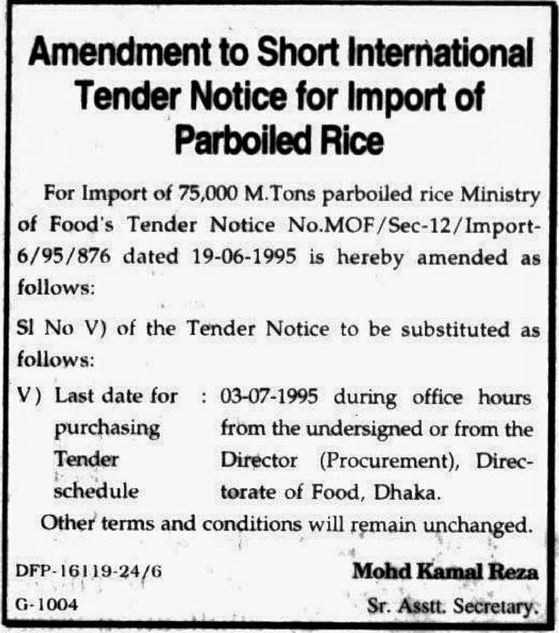 Amendment to Short International Tender Notice for Import of Parboiled Rice

For Import of 75,000 M.Tons parboiled rice Ministry of Food's Tender Notice No.MOF/Sec-12/Import-6/95/876 dated 19-06-1995 is hereby amended as follows:

Sl No V) of the Tender Notice to be substituted as follows:

V) Last date for purchasing Tender schedule : 03-07-1995 during office hours from the undersigned or from the Director (Procurement), Directorate of Food, Dhaka.

Other terms and conditions will remain unchanged.

DFP-16119-24/6
G-1004

Mohd Kamal Reza
Sr. Asstt. Secretary.